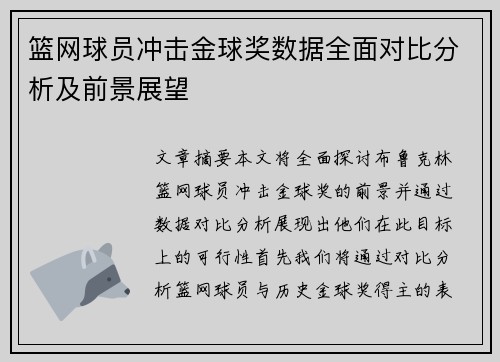 篮网球员冲击金球奖数据全面对比分析及前景展望

文章摘要本文将全面探讨布鲁克林篮网球员冲击金球奖的前景并通过数据对比分析展现出他们在此目标上的可行性首先我们将通过对比分析篮网球员与历史金球奖得主的表